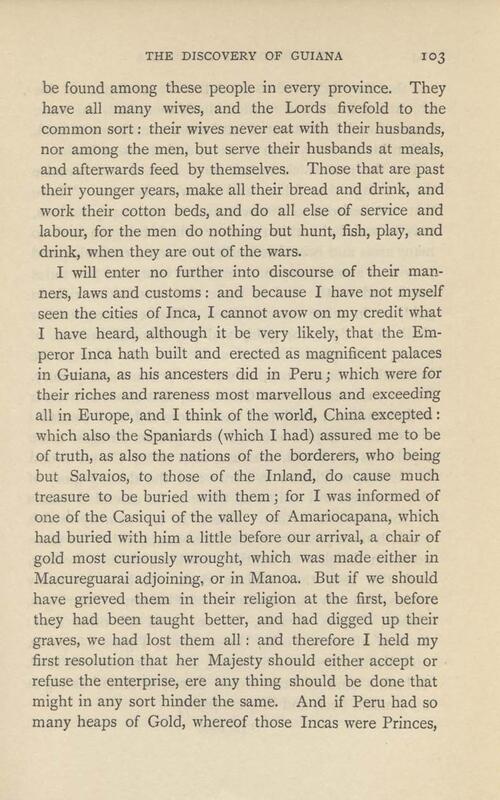 THE DISCOVERY OF GUIANA 103

be found among these people in every province. They have all many wives, and the Lords fivefold to the common sort: their wives never eat with their husbands, nor among the men, but serve their husbands at meals, and afterwards feed by themselves. Those that are past their younger years, make all their bread and drink, and work their cotton beds, and do all else of service and labour, for the men do nothing but hunt, fish, play, and drink, when they are out of the wars.

I will enter no further into discourse of their manners, laws and customs: and because I have not myself seen the cities of Inca, I cannot avow on my credit what I have heard, although it be very likely, that the Emperor Inca hath built and erected as magnificent palaces in Guiana, as his ancesters did in Peru; which were for their riches and rareness most marvellous and exceeding all in Europe, and I think of the world, China excepted: which also the Spaniards (which I had) assured me to be of truth, as also the nations of the borderers, who being but Salvaios, to those of the Inland, do cause much treasure to be buried with them; for I was informed of one of the Casiqui of the valley of Amariocapana, which had buried with him a little before our arrival, a chair of gold most curiously wrought, which was made either in Macureguarai adjoining, or in Manoa. But if we should have grieved them in their religion at the first, before they had been taught better, and had digged up their graves, we had lost them all: and therefore I held my first resolution that her Majesty should either accept or refuse the enterprise, ere any thing should be done that might in any sort hinder the same. And if Peru had so many heaps of Gold, whereof those Incas were Princes,